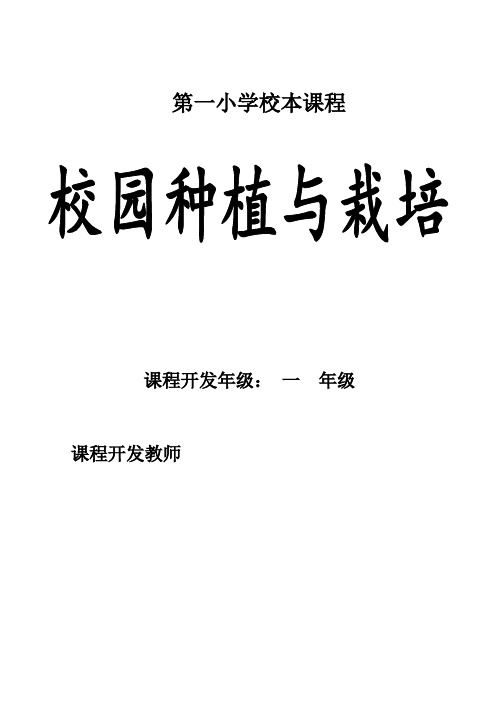 第一小学校本课程

校园种植与栽培

课程开发年级：　一　年级

课程开发教师